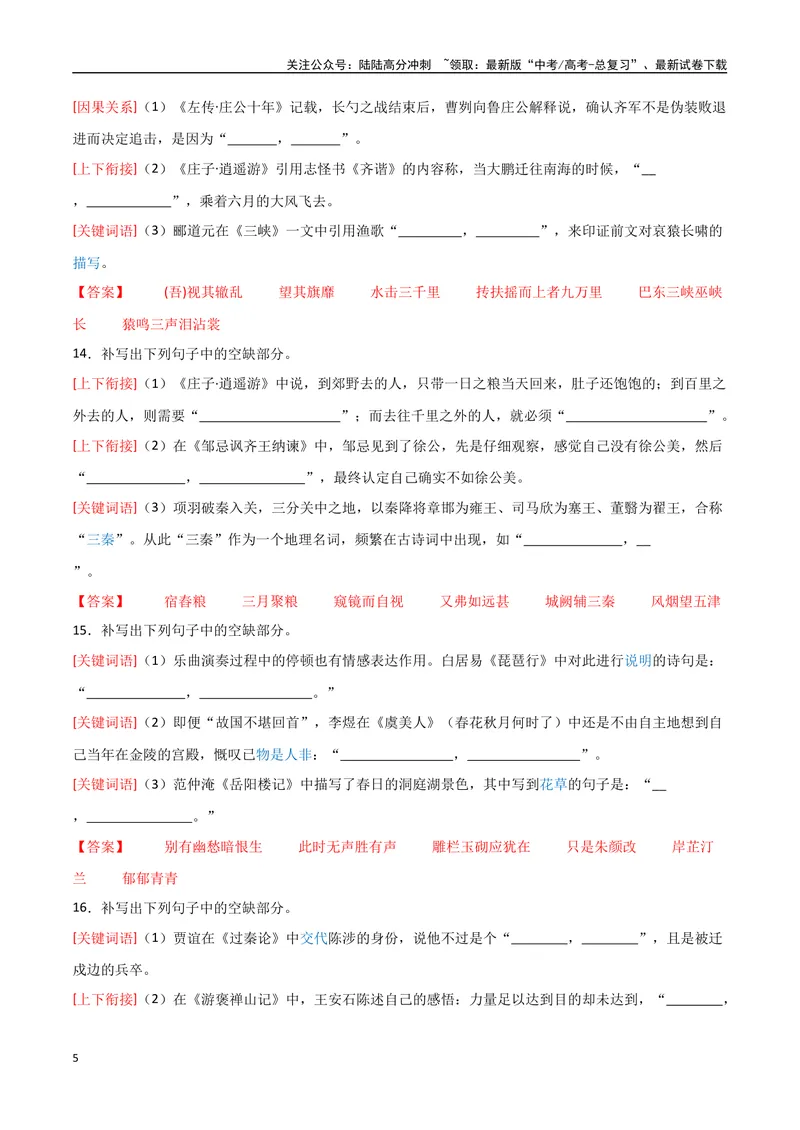 关注公众号：陆陆高分冲刺 ~领取：最新版“中考/高考-总复习”、最新试卷下载

[因果关系]（1）《左传·庄公十年》记载，长勺之战结束后，曹刿向鲁庄公解释说，确认齐军不是伪装败退进而决定追击，是因为“____，____”。

[上下衔接]（2）《庄子·逍遥游》引用志怪书《齐谐》的内容称，当大鹏迁往南海的时候，“____，____”，乘着六月的大风飞去。

[关键词语]（3）郦道元在《三峡》一文中引用渔歌“____，____”，来印证前文对哀猿长啸的描写。

【答案】 (吾)视其辙乱 望其旗靡 水击三千里 抟扶摇而上者九万里 巴东三峡巫峡长 猿鸣三声泪沾裳

14．补写出下列句子中的空缺部分。

[上下衔接]（1）《庄子·逍遥游》中说，到郊野去的人，只带一日之粮当天回来，肚子还饱饱的；到百里之外去的人，则需要“____”；而去往千里之外的人，就必须“____”。

[上下衔接]（2）在《邹忌讽齐王纳谏》中，邹忌见到了徐公，先是仔细观察，感觉自己没有徐公美，然后“____，____”，最终认定自己确实不如徐公美。

[关键词语]（3）项羽破秦入关，三分关中之地，以秦降将章邯为雍王、司马欣为塞王、董翳为翟王，合称“三秦”。从此“三秦”作为一个地理名词，频繁在古诗词中出现，如“____，____”。

【答案】 宿舂粮 三月聚粮 窥镜而自视 又弗如远甚 城阙辅三秦 风烟望五津

15．补写出下列句子中的空缺部分。

[关键词语]（1）乐曲演奏过程中的停顿也有情感表达作用。白居易《琵琶行》中对此进行说明的诗句是：“____，____。”

[关键词语]（2）即便“故国不堪回首”，李煜在《虞美人》（春花秋月何时了）中还是不由自主地想到自己当年在金陵的宫殿，慨叹已物是人非：“____，____”。

[关键词语]（3）范仲淹《岳阳楼记》中描写了春日的洞庭湖景色，其中写到花草的句子是：“____，____。”

【答案】 别有幽愁暗恨生 此时无声胜有声 雕栏玉砌应犹在 只是朱颜改 岸芷汀兰 郁郁青青

16．补写出下列句子中的空缺部分。

[关键词语]（1）贾谊在《过秦论》中交代陈涉的身份，说他不过是个“____，____”，且是被迁戍边的兵卒。

[上下衔接]（2）在《游褒禅山记》中，王安石陈述自己的感悟：力量足以达到目的却未达到，“____，

5